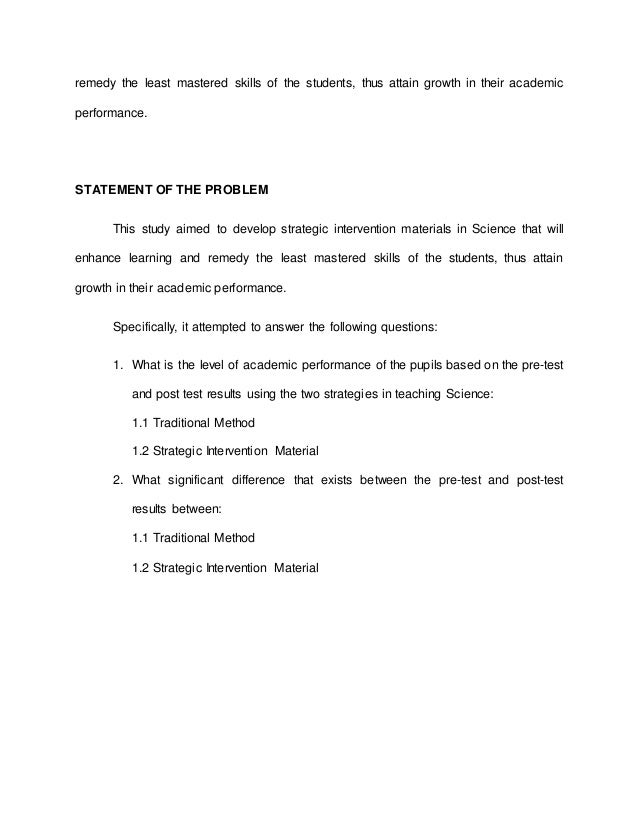 remedy the least mastered skills of the students, thus attain growth in their academic performance.

STATEMENT OF THE PROBLEM

This study aimed to develop strategic intervention materials in Science that will enhance learning and remedy the least mastered skills of the students, thus attain growth in their academic performance.

Specifically, it attempted to answer the following questions:

1. What is the level of academic performance of the pupils based on the pre-test and post test results using the two strategies in teaching Science:

1.1 Traditional Method

1.2 Strategic Intervention Material

2. What significant difference that exists between the pre-test and post-test results between:

1.1 Traditional Method

1.2 Strategic Intervention Material